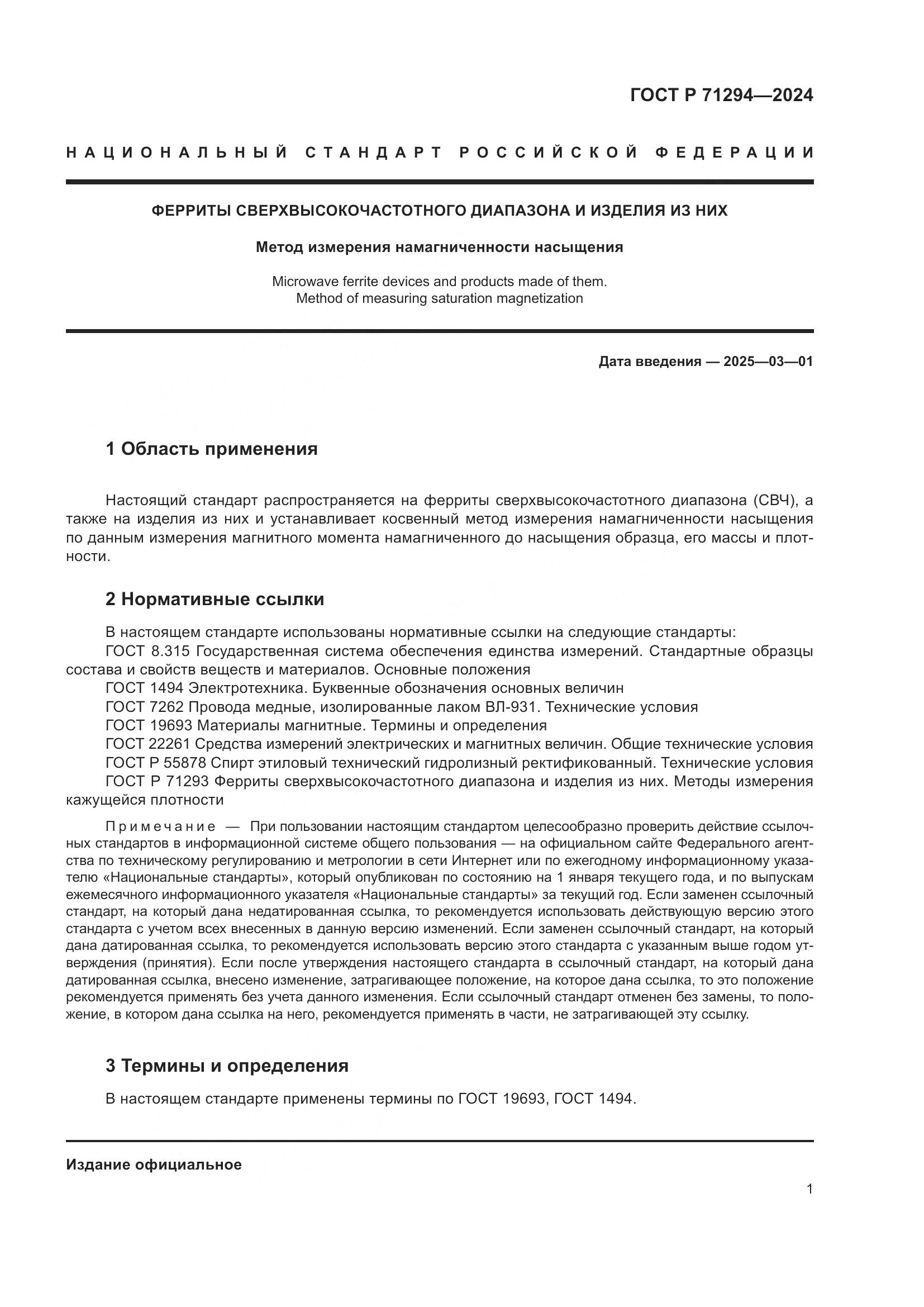 ГОСТ Р 71294—2024

НАЦИОНАЛЬНЫЙ СТАНДАРТ РОССИЙСКОЙ ФЕДЕРАЦИИ

ФЕРРИТЫ СВЕРХВЫСОКОЧАСТОТНОГО ДИАПАЗОНА И ИЗДЕЛИЯ ИЗ НИХ

Метод измерения намагниченности насыщения

Microwave ferrite devices and products made of them.
Method of measuring saturation magnetization

Дата введения — 2025—03—01

1 Область применения

Настоящий стандарт распространяется на ферриты сверхвысокочастотного диапазона (СВЧ), а также на изделия из них и устанавливает косвенный метод измерения намагниченности насыщения по данным измерения магнитного момента намагниченного до насыщения образца, его массы и плотности.

2 Нормативные ссылки

В настоящем стандарте использованы нормативные ссылки на следующие стандарты:
ГОСТ 8.315 Государственная система обеспечения единства измерений. Стандартные образцы состава и свойств веществ и материалов. Основные положения
ГОСТ 1494 Электротехника. Буквенные обозначения основных величин
ГОСТ 7262 Провода медные, изолированные лаком ВЛ-931. Технические условия
ГОСТ 19693 Материалы магнитные. Термины и определения
ГОСТ 22261 Средства измерений электрических и магнитных величин. Общие технические условия
ГОСТ Р 55878 Спирт этиловый технический гидролизный ректификованный. Технические условия
ГОСТ Р 71293 Ферриты сверхвысокочастотного диапазона и изделия из них. Методы измерения кажущейся плотности

Примечание — При пользовании настоящим стандартом целесообразно проверить действие ссылочных стандартов в информационной системе общего пользования — на официальном сайте Федерального агентства по техническому регулированию и метрологии в сети Интернет или по ежегодному информационному указателю «Национальные стандарты», который опубликован по состоянию на 1 января текущего года, и по выпускам ежемесячного информационного указателя «Национальные стандарты» за текущий год. Если заменен ссылочный стандарт, на который дана недатированная ссылка, то рекомендуется использовать действующую версию этого стандарта с учетом всех внесенных в данную версию изменений. Если заменен ссылочный стандарт, на который дана датированная ссылка, то рекомендуется использовать версию этого стандарта с указанным выше годом утверждения (принятия). Если после утверждения настоящего стандарта в ссылочный стандарт, на который дана датированная ссылка, внесено изменение, затрагивающее положение, на которое дана ссылка, то это положение рекомендуется применять без учета данного изменения. Если ссылочный стандарт отменен без замены, то положение, в котором дана ссылка на него, рекомендуется применять в части, не затрагивающей эту ссылку.

3 Термины и определения

В настоящем стандарте применены термины по ГОСТ 19693, ГОСТ 1494.

Издание официальное

1